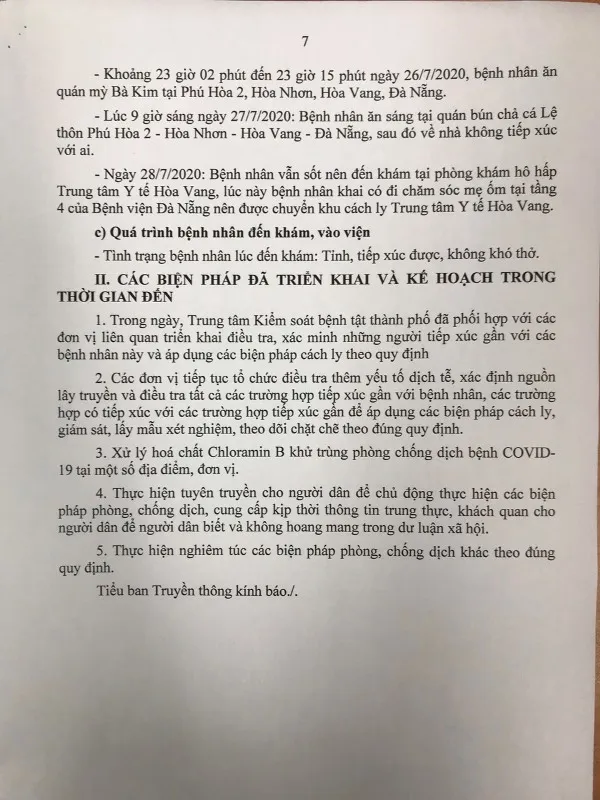 7

- Khoảng 23 giờ 02 phút đến 23 giờ 15 phút ngày 26/7/2020, bệnh nhân ăn quán mỳ Bà Kim tại Phú Hòa 2, Hòa Nhơn, Hòa Vang, Đà Nẵng.

- Lúc 9 giờ sáng ngày 27/7/2020: Bệnh nhân ăn sáng tại quán bún chả cá Lệ thôn Phú Hòa 2 - Hòa Nhơn - Hòa Vang - Đà Nẵng, sau đó về nhà không tiếp xúc với ai.

- Ngày 28/7/2020: Bệnh nhân vẫn sốt nên đến khám tại phòng khám hô hấp Trung tâm Y tế Hòa Vang, lúc này bệnh nhân khai có đi chăm sóc mẹ ốm tại tầng 4 của Bệnh viện Đà Nẵng nên được chuyển khu cách ly Trung tâm Y tế Hòa Vang.

c) Quá trình bệnh nhân đến khám, vào viện

- Tình trạng bệnh nhân lúc đến khám: Tỉnh, tiếp xúc được, không khó thở.

II. CÁC BIỆN PHÁP ĐÃ TRIỂN KHAI VÀ KẾ HOẠCH TRONG THỜI GIAN ĐẾN

1. Trong ngày, Trung tâm Kiểm soát bệnh tật thành phố đã phối hợp với các đơn vị liên quan triển khai điều tra, xác minh những người tiếp xúc gần với các bệnh nhân này và áp dụng các biện pháp cách ly theo quy định

2. Các đơn vị tiếp tục tổ chức điều tra thêm yếu tố dịch tễ, xác định nguồn lây truyền và điều tra tất cả các trường hợp tiếp xúc gần với bệnh nhân, các trường hợp có tiếp xúc với các trường hợp tiếp xúc gần để áp dụng các biện pháp cách ly, giám sát, lấy mẫu xét nghiệm, theo dõi chặt chẽ theo đúng quy định.

3. Xử lý hoá chất Chloramin B khử trùng phòng chống dịch bệnh COVID-19 tại một số địa điểm, đơn vị.

4. Thực hiện tuyên truyền cho người dân để chủ động thực hiện các biện pháp phòng, chống dịch, cung cấp kịp thời thông tin trung thực, khách quan cho người dân để người dân biết và không hoang mang trong dư luận xã hội.

5. Thực hiện nghiêm túc các biện pháp phòng, chống dịch khác theo đúng quy định.

Tiểu ban Truyền thông kính báo./.